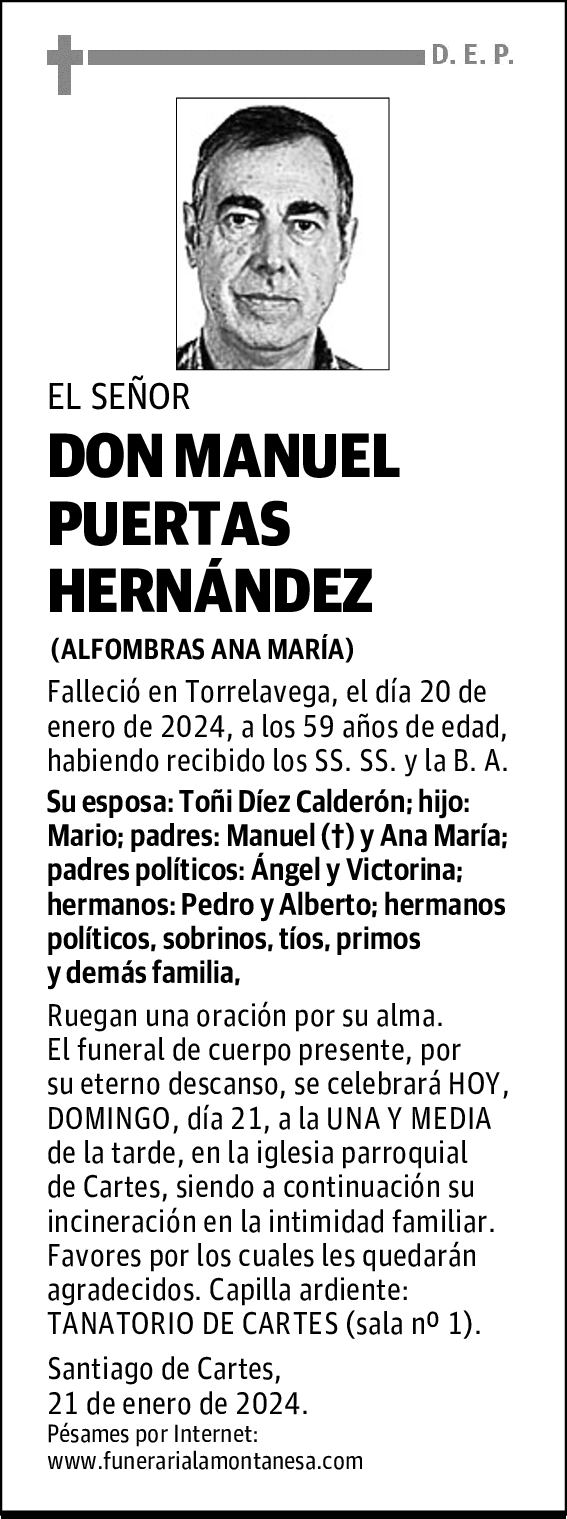 D. E. P.

EL SEÑOR

DON MANUEL PUERTAS HERNÁNDEZ

(ALFOMBRAS ANA MARÍA)

Falleció en Torrelavega, el día 20 de enero de 2024, a los 59 años de edad, habiendo recibido los SS. SS. y la B. A.

Su esposa: Toñi Díez Calderón; hijo: Mario; padres: Manuel (†) y Ana María; padres políticos: Ángel y Victorina; hermanos: Pedro y Alberto; hermanos políticos, sobrinos, tíos, primos y demás familia,

Ruegan una oración por su alma. El funeral de cuerpo presente, por su eterno descanso, se celebrará HOY, DOMINGO, día 21, a la UNA Y MEDIA de la tarde, en la iglesia parroquial de Cartes, siendo a continuación su incineración en la intimidad familiar. Favores por los cuales les quedarán agradecidos. Capilla ardiente: TANATORIO DE CARTES (sala nº 1).

Santiago de Cartes, 21 de enero de 2024.
Pésames por Internet:
www.funerarialamontanesa.com